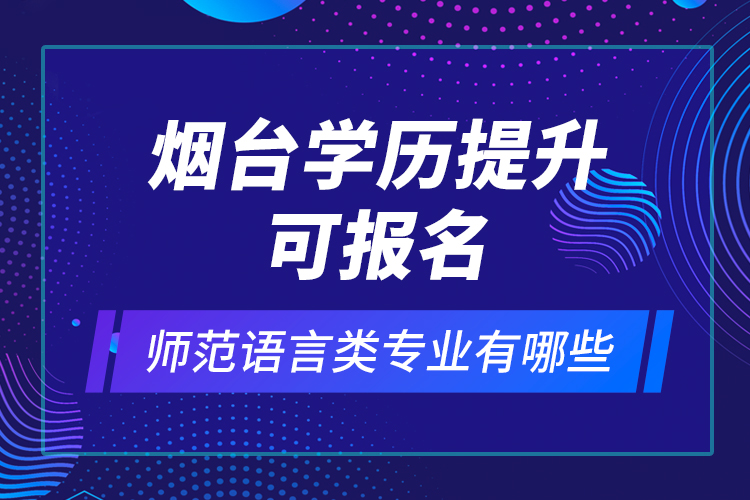 烟台学历提升
可报名

师范语言类专业有哪些